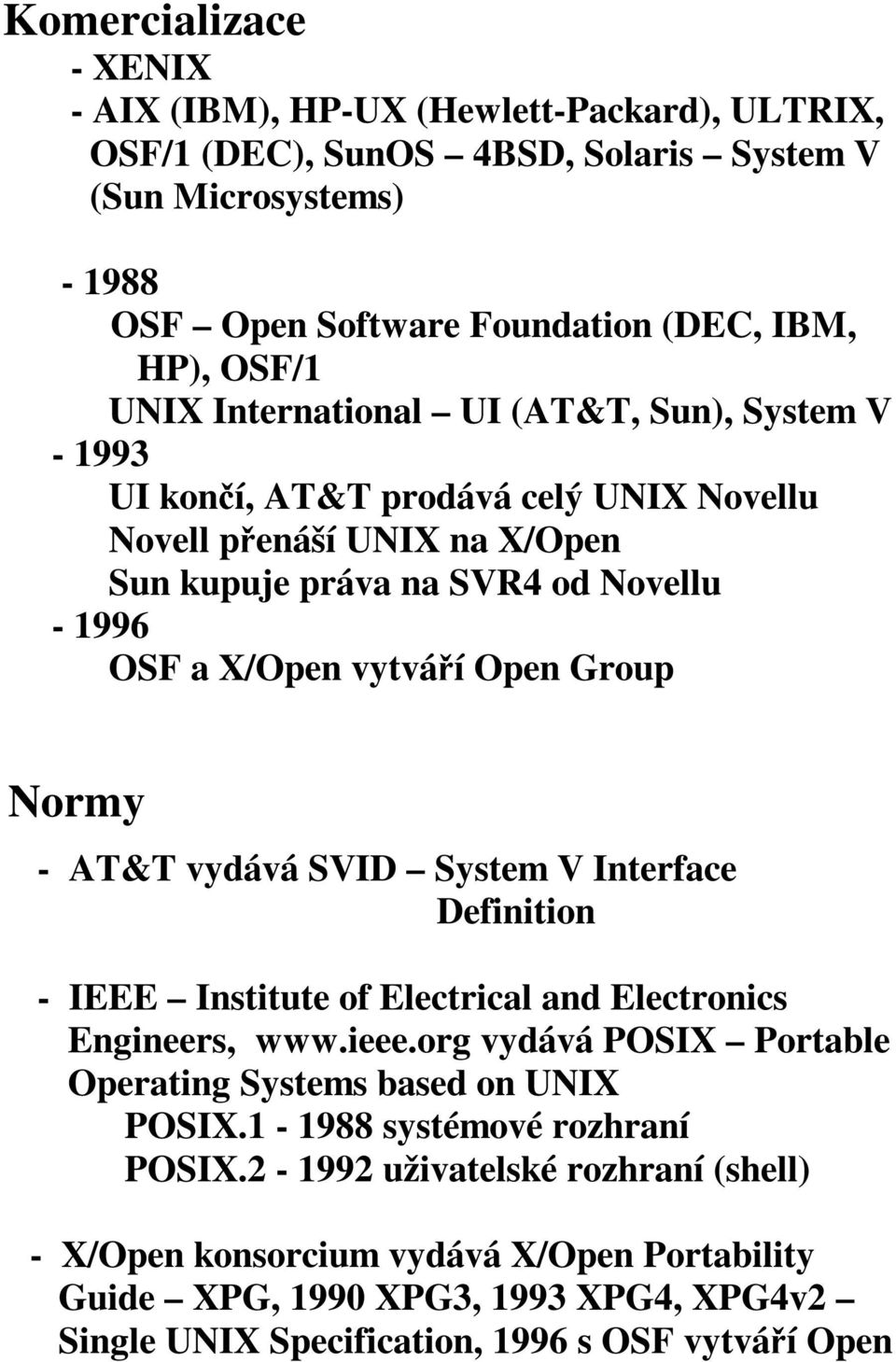 Komercializace

- XENIX
- AIX (IBM), HP-UX (Hewlett-Packard), ULTRIX, OSF/1 (DEC), SunOS – 4BSD, Solaris – System V (Sun Microsystems)

- 1988
OSF – Open Software Foundation (DEC, IBM, HP), OSF/1
UNIX International – UI (AT&T, Sun), System V
- 1993
UI končí, AT&T prodává celý UNIX Novellu
Novell přenáší UNIX na X/Open
Sun kupuje práva na SVR4 od Novellu
- 1996
OSF a X/Open vytváří Open Group

Normy

- AT&T vydává SVID – System V Interface Definition

- IEEE – Institute of Electrical and Electronics Engineers, www.ieee.org vydává POSIX – Portable Operating Systems based on UNIX
POSIX.1 - 1988 systémové rozhraní
POSIX.2 - 1992 uživatelské rozhraní (shell)

- X/Open konsorcium vydává X/Open Portability Guide – XPG, 1990 XPG3, 1993 XPG4, XPG4v2 – Single UNIX Specification, 1996 s OSF vytváří Open